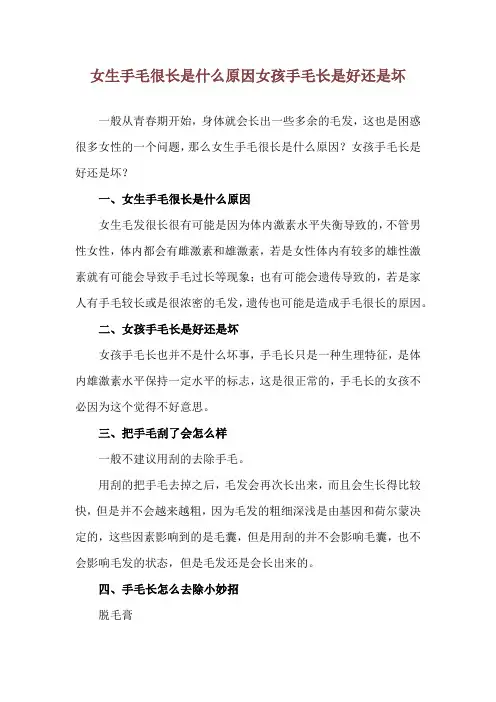 女生手毛很长是什么原因女孩手毛长是好还是坏

一般从青春期开始，身体就会长出一些多余的毛发，这也是困惑很多女性的一个问题，那么女生手毛很长是什么原因？女孩手毛长是好还是坏？

一、女生手毛很长是什么原因

女生毛发很长很有可能是因为体内激素水平失衡导致的，不管男性女性，体内都会有雌激素和雄激素，若是女性体内有较多的雄性激素就有可能会导致手毛过长等现象；也有可能会遗传导致的，若是家人有手毛较长或是很浓密的毛发，遗传也可能是造成手毛很长的原因。

二、女孩手毛长是好还是坏

女孩手毛长也并不是什么坏事，手毛长只是一种生理特征，是体内雄激素水平保持一定水平的标志，这是很正常的，手毛长的女孩不必因为这个觉得不好意思。

三、把手毛刮了会怎么样

一般不建议用刮的去除手毛。

用刮的把手毛去掉之后，毛发会再次长出来，而且会生长得比较快，但是并不会越来越粗，因为毛发的粗细深浅是由基因和荷尔蒙决定的，这些因素影响到的是毛囊，但是用刮的并不会影响毛囊，也不会影响毛发的状态，但是毛发还是会长出来的。

四、手毛长怎么去除小妙招

脱毛膏